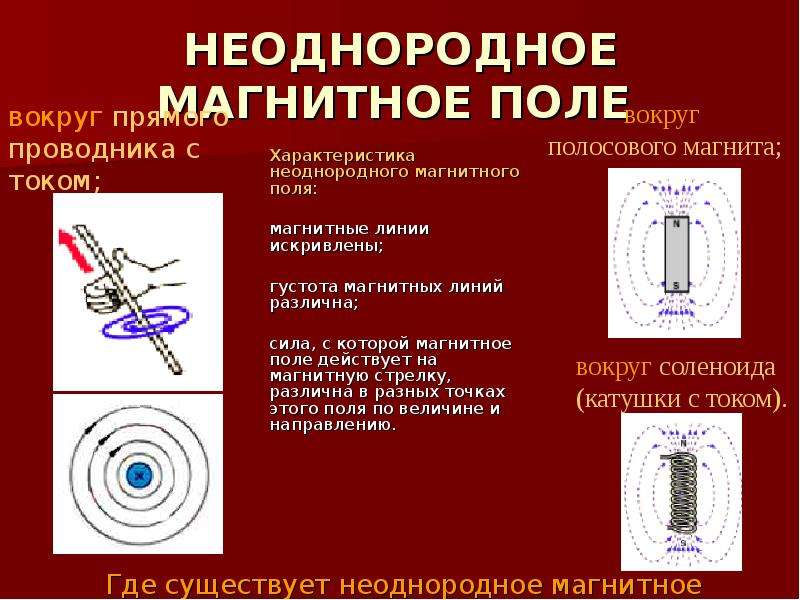 НЕОДНОРОДНОЕ МАГНИТНОЕ ПОЛЕ

вокруг прямого проводника с током;

Характеристика неоднородного магнитного поля:

магнитные линии искривлены;

густота магнитных линий различна;

сила, с которой магнитное поле действует на магнитную стрелку, различна в разных точках этого поля по величине и направлению.

вокруг полосового магнита;

N

S

вокруг соленоида (катушки с током).

N

S

Где существует неоднородное магнитное